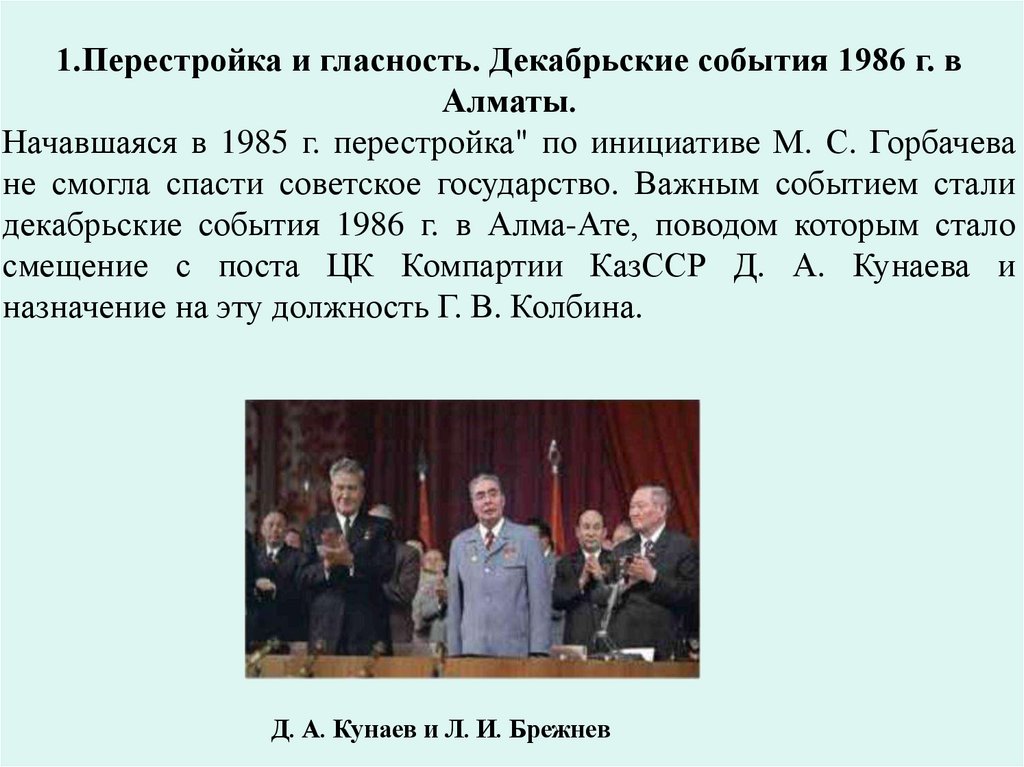 1.Перестройка и гласность. Декабрьские события 1986 г. в Алматы.

Начавшаяся в 1985 г. перестройка" по инициативе М. С. Горбачева не смогла спасти советское государство. Важным событием стали декабрьские события 1986 г. в Алма-Ате, поводом которым стало смещение с поста ЦК Компартии КазССР Д. А. Кунаева и назначение на эту должность Г. В. Колбина.

Д. А. Кунаев и Л. И. Брежнев